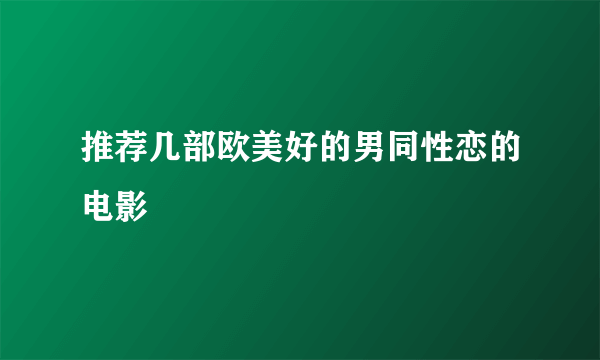 推荐几部欧美好的男同性恋的电影